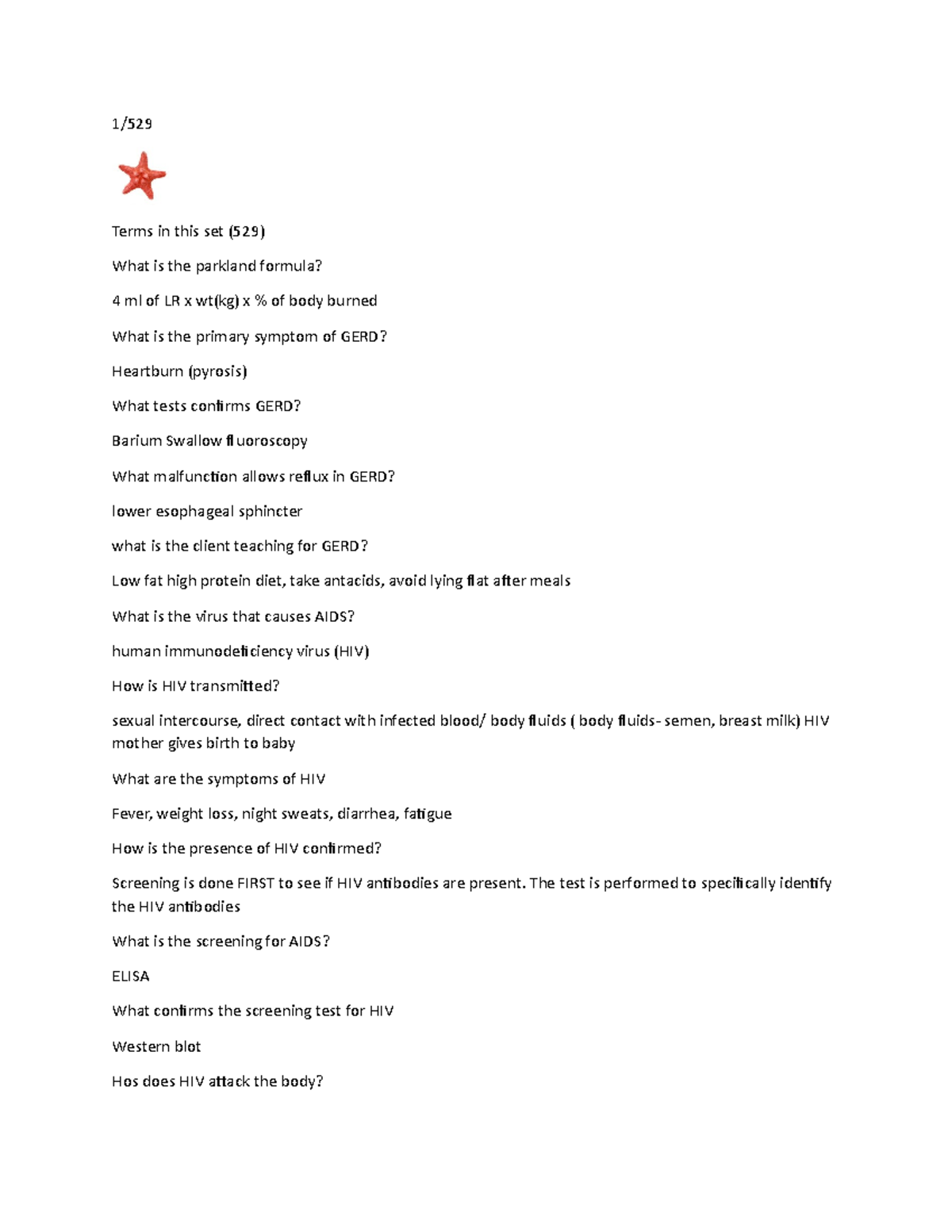 1/529

Terms in this set (529)

What is the parkland formula?

4 ml of LR x wt(kg) x % of body burned

What is the primary symptom of GERD?

Heartburn (pyrosis)

What tests confirms GERD?

Barium Swallow fluoroscopy

What malfunction allows reflux in GERD?

lower esophageal sphincter

what is the client teaching for GERD?

Low fat high protein diet, take antacids, avoid lying flat after meals

What is the virus that causes AIDS?

human immunodeficiency virus (HIV)

How is HIV transmitted?

sexual intercourse, direct contact with infected blood/ body fluids ( body fluids- semen, breast milk) HIV mother gives birth to baby

What are the symptoms of HIV

Fever, weight loss, night sweats, diarrhea, fatigue

How is the presence of HIV confirmed?

Screening is done FIRST to see if HIV antibodies are present. The test is performed to specifically identify the HIV antibodies

What is the screening for AIDS?

ELISA

What confirms the screening test for HIV

Western blot

Hos does HIV attack the body?